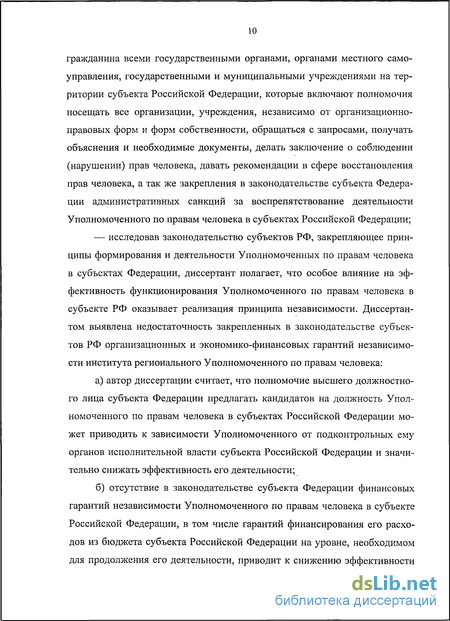 10

гражданина всеми государственными органами, органами местного самоуправления, государственными и муниципальными учреждениями на территории субъекта Российской Федерации, которые включают полномочия посещать все организации, учреждения, независимо от организационно-правовых форм и форм собственности, обращаться с запросами, получать объяснения и необходимые документы, делать заключение о соблюдении (нарушении) прав человека, давать рекомендации в сфере восстановления прав человека, а так же закрепления в законодательстве субъекта Федерации административных санкций за воспрепятствование деятельности Уполномоченного по правам человека в субъектах Российской Федерации;

— исследовав законодательство субъектов РФ, закрепляющее принципы формирования и деятельности Уполномоченных по правам человека в субъектах Федерации, диссертант полагает, что особое влияние на эффективность функционирования Уполномоченного по правам человека в субъекте РФ оказывает реализация принципа независимости. Диссертантом выявлена недостаточность закрепленных в законодательстве субъектов РФ организационных и экономико-финансовых гарантий независимости института регионального Уполномоченного по правам человека:

а) автор диссертации считает, что полномочие высшего должностного лица субъекта Федерации предлагать кандидатов на должность Уполномоченного по правам человека в субъектах Российской Федерации может приводить к зависимости Уполномоченного от подконтрольных ему органов исполнительной власти субъекта Российской Федерации и значительно снижать эффективность его деятельности;

б) отсутствие в законодательстве субъекта Федерации финансовых гарантий независимости Уполномоченного по правам человека в субъекте Российской Федерации, в том числе гарантий финансирования его расходов из бюджета субъекта Российской Федерации на уровне, необходимом для продолжения его деятельности, приводит к снижению эффективности

dsLib.net
библиотека диссертаций